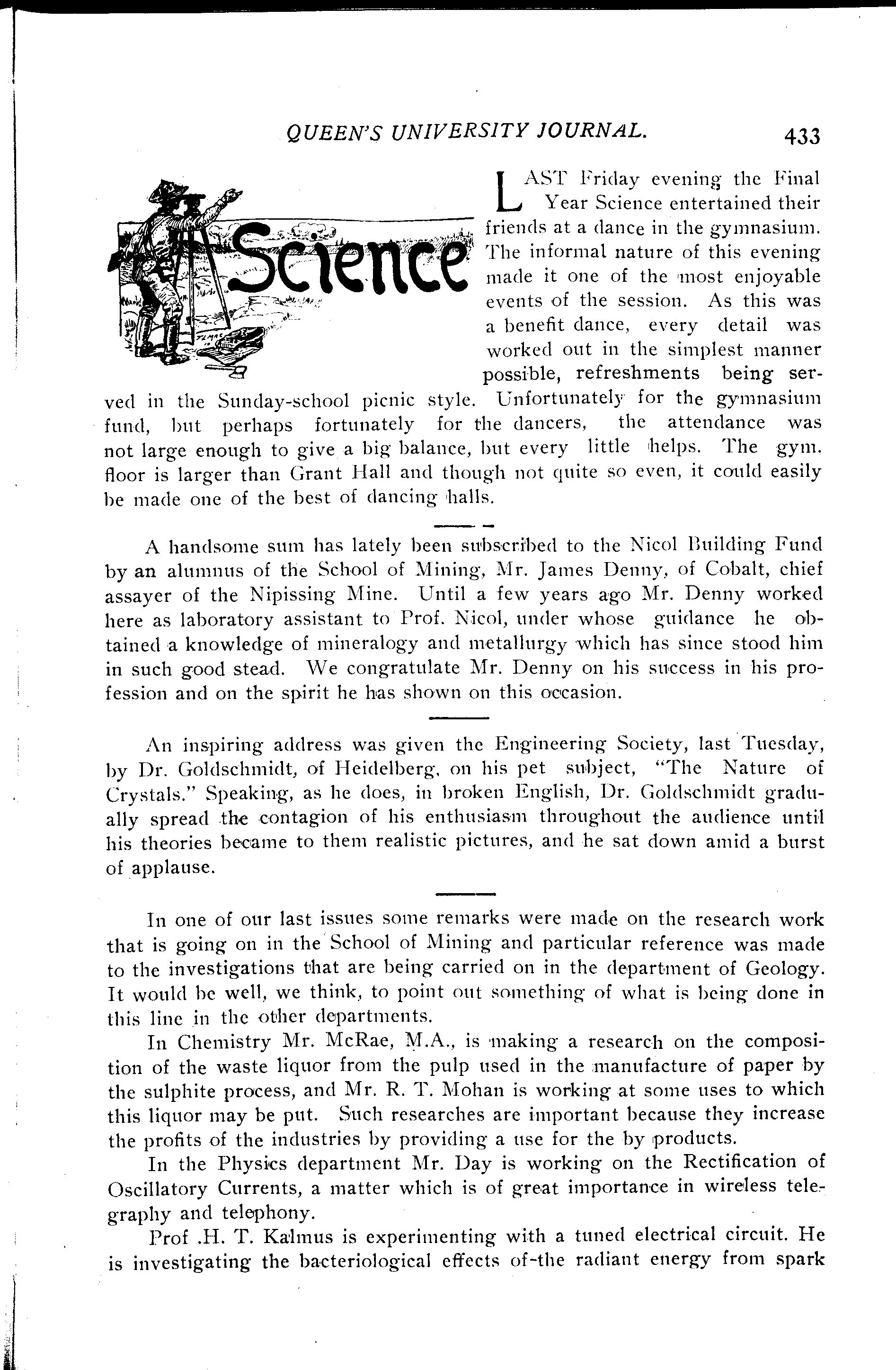 QUEEN'S UNIVERSITY JOURNAL. 433

Science

LAST Friday evening the Final Year Science entertained their friends at a dance in the gymnasium. The informal nature of this evening made it one of the most enjoyable events of the session. As this was a benefit dance, every detail was worked out in the simplest manner possible, refreshments being served in the Sunday-school picnic style. Unfortunately for the gymnasium fund, but perhaps fortunately for the dancers, the attendance was not large enough to give a big balance, but every little helps. The gym. floor is larger than Grant Hall and though not quite so even, it could easily be made one of the best of dancing halls.

A handsome sum has lately been subscribed to the Nicol Building Fund by an alumnus of the School of Mining, Mr. James Denny, of Cobalt, chief assayer of the Nipissing Mine. Until a few years ago Mr. Denny worked here as laboratory assistant to Prof. Nicol, under whose guidance he obtained a knowledge of mineralogy and metallurgy which has since stood him in such good stead. We congratulate Mr. Denny on his success in his profession and on the spirit he has shown on this occasion.

An inspiring address was given the Engineering Society, last Tuesday, by Dr. Goldschmidt, of Heidelberg, on his pet subject, "The Nature of Crystals." Speaking, as he does, in broken English, Dr. Goldschmidt gradually spread the contagion of his enthusiasm throughout the audience until his theories became to them realistic pictures, and he sat down amid a burst of applause.

In one of our last issues some remarks were made on the research work that is going on in the School of Mining and particular reference was made to the investigations that are being carried on in the department of Geology. It would be well, we think, to point out something of what is being done in this line in the other departments.

In Chemistry Mr. McRae, M.A., is making a research on the composition of the waste liquor from the pulp used in the manufacture of paper by the sulphite process, and Mr. R. T. Mohan is working at some uses to which this liquor may be put. Such researches are important because they increase the profits of the industries by providing a use for the by products.

In the Physics department Mr. Day is working on the Rectification of Oscillatory Currents, a matter which is of great importance in wireless telegraphy and telephony.

Prof .H. T. Kalmus is experimenting with a tuned electrical circuit. He is investigating the bacteriological effects of-the radiant energy from spark